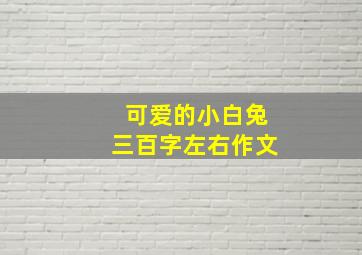 可爱的小白兔
三百字左右作文